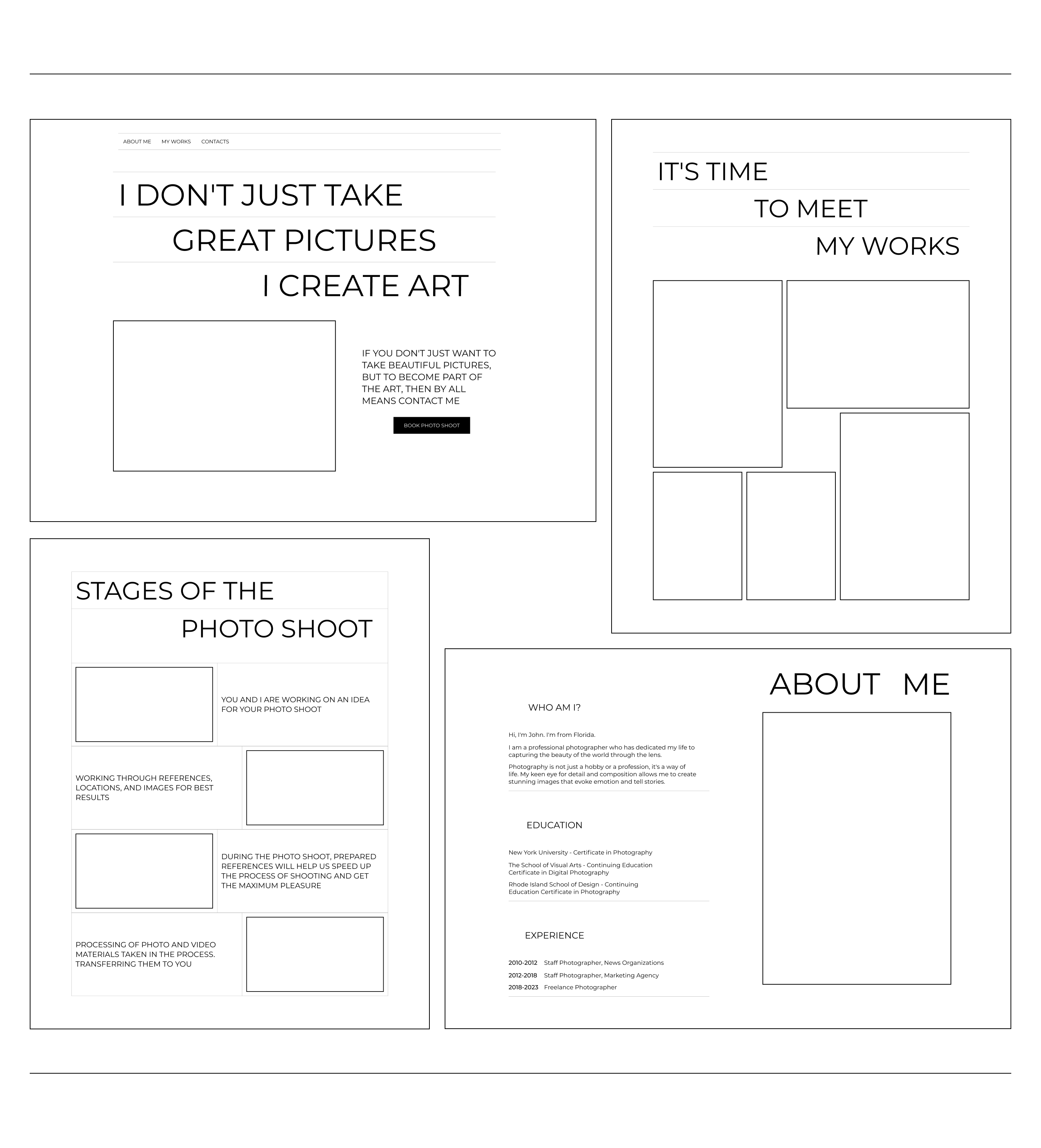 ABOUT ME MY WORKS CONTACTS

I DON'T JUST TAKE
GREAT PICTURES
I CREATE ART

IF YOU DON'T JUST WANT TO TAKE BEAUTIFUL PICTURES, BUT TO BECOME PART OF THE ART, THEN BY ALL MEANS CONTACT ME

BOOK PHOTO SHOOT

IT'S TIME
TO MEET
MY WORKS

STAGES OF THE
PHOTO SHOOT

YOU AND I ARE WORKING ON AN IDEA FOR YOUR PHOTO SHOOT

WORKING THROUGH REFERENCES, LOCATIONS, AND IMAGES FOR BEST RESULTS

DURING THE PHOTO SHOOT, PREPARED REFERENCES WILL HELP US SPEED UP THE PROCESS OF SHOOTING AND GET THE MAXIMUM PLEASURE

PROCESSING OF PHOTO AND VIDEO MATERIALS TAKEN IN THE PROCESS. TRANSFERRING THEM TO YOU

ABOUT ME

WHO AM I?

Hi, I'm John. I'm from Florida.

I am a professional photographer who has dedicated my life to capturing the beauty of the world through the lens.

Photography is not just a hobby or a profession, it's a way of life. My keen eye for detail and composition allows me to create stunning images that evoke emotion and tell stories.

EDUCATION

New York University - Certificate in Photography

The School of Visual Arts - Continuing Education Certificate in Digital Photography

Rhode Island School of Design - Continuing Education Certificate in Photography

EXPERIENCE

2010-2012 Staff Photographer, News Organizations
2012-2018 Staff Photographer, Marketing Agency
2018-2023 Freelance Photographer